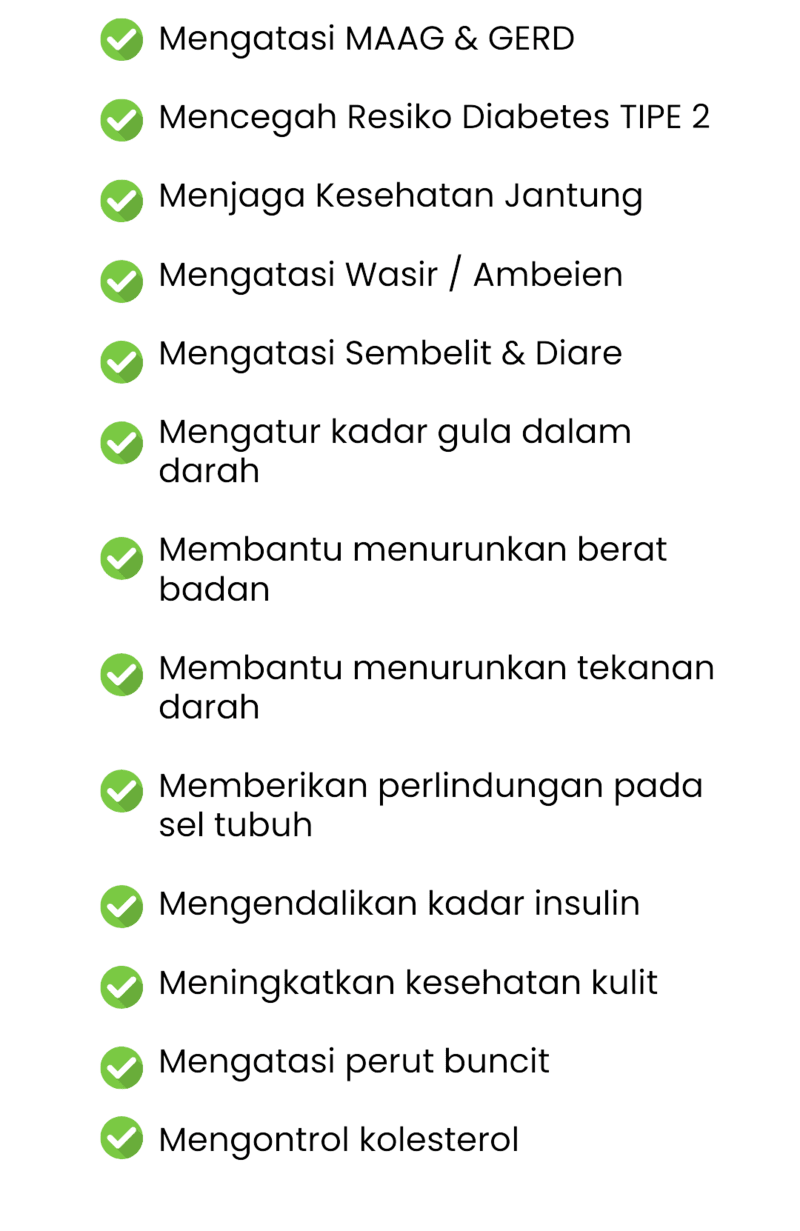 ✓ Mengatasi MAAG & GERD

✓ Mencegah Resiko Diabetes TIPE 2

✓ Menjaga Kesehatan Jantung

✓ Mengatasi Wasir / Ambeien

✓ Mengatasi Sembelit & Diare

✓ Mengatur kadar gula dalam darah

✓ Membantu menurunkan berat badan

✓ Membantu menurunkan tekanan darah

✓ Memberikan perlindungan pada sel tubuh

✓ Mengendalikan kadar insulin

✓ Meningkatkan kesehatan kulit

✓ Mengatasi perut buncit

✓ Mengontrol kolesterol